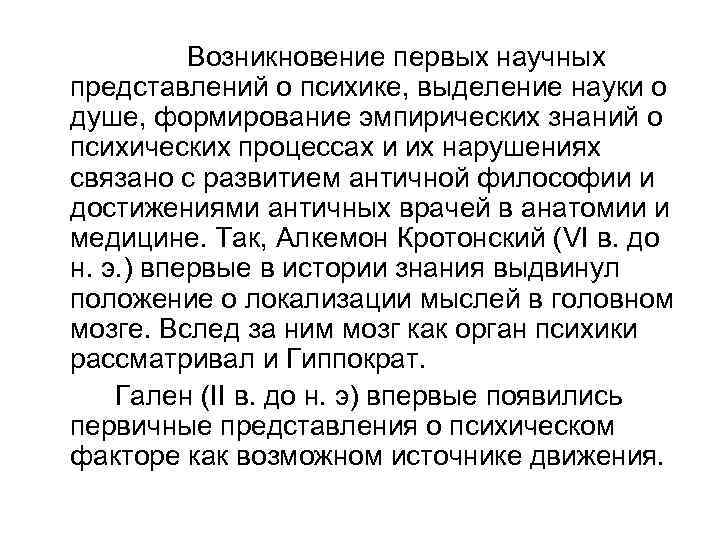 Возникновение первых научных представлений о психике, выделение науки о душе, формирование эмпирических знаний о психических процессах и их нарушениях связано с развитием античной философии и достижениями античных врачей в анатомии и медицине. Так, Алкемон Кротонский (VI в. до н. э.) впервые в истории знания выдвинул положение о локализации мыслей в головном мозге. Вслед за ним мозг как орган психики рассматривал и Гиппократ.

Гален (II в. до н. э) впервые появились первичные представления о психическом факторе как возможном источнике движения.